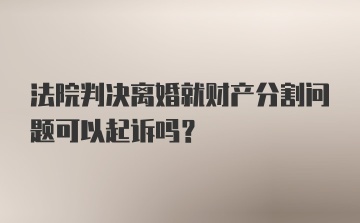 法院判决离婚就财产分割问题可以起诉吗？